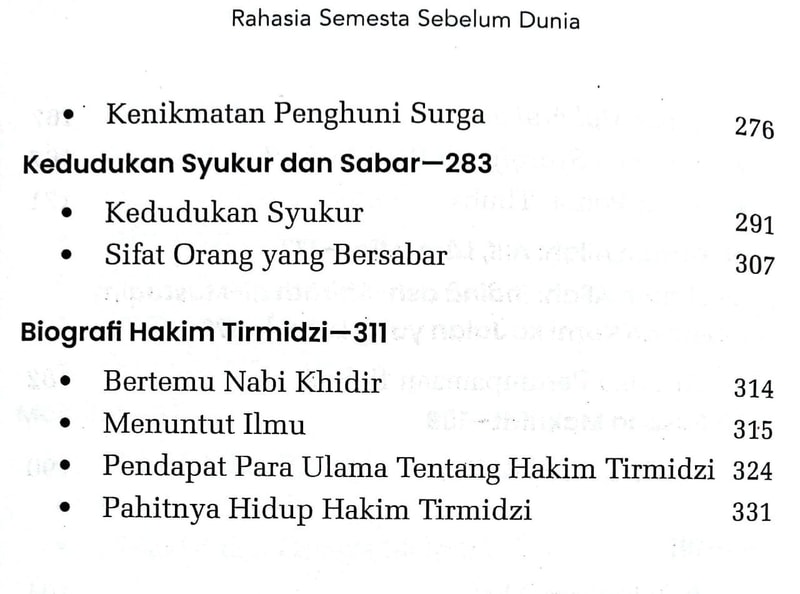 Rahasia Semesta Sebelum Dunia

• Kenikmatan Penghuni Surga 276

Kedudukan Syukur dan Sabar—283

• Kedudukan Syukur 291
• Sifat Orang yang Bersabar 307

Biografi Hakim Tirmidzi—311

• Bertemu Nabi Khidir 314
• Menuntut Ilmu 315
• Pendapat Para Ulama Tentang Hakim Tirmidzi 324
• Pahitnya Hidup Hakim Tirmidzi 331